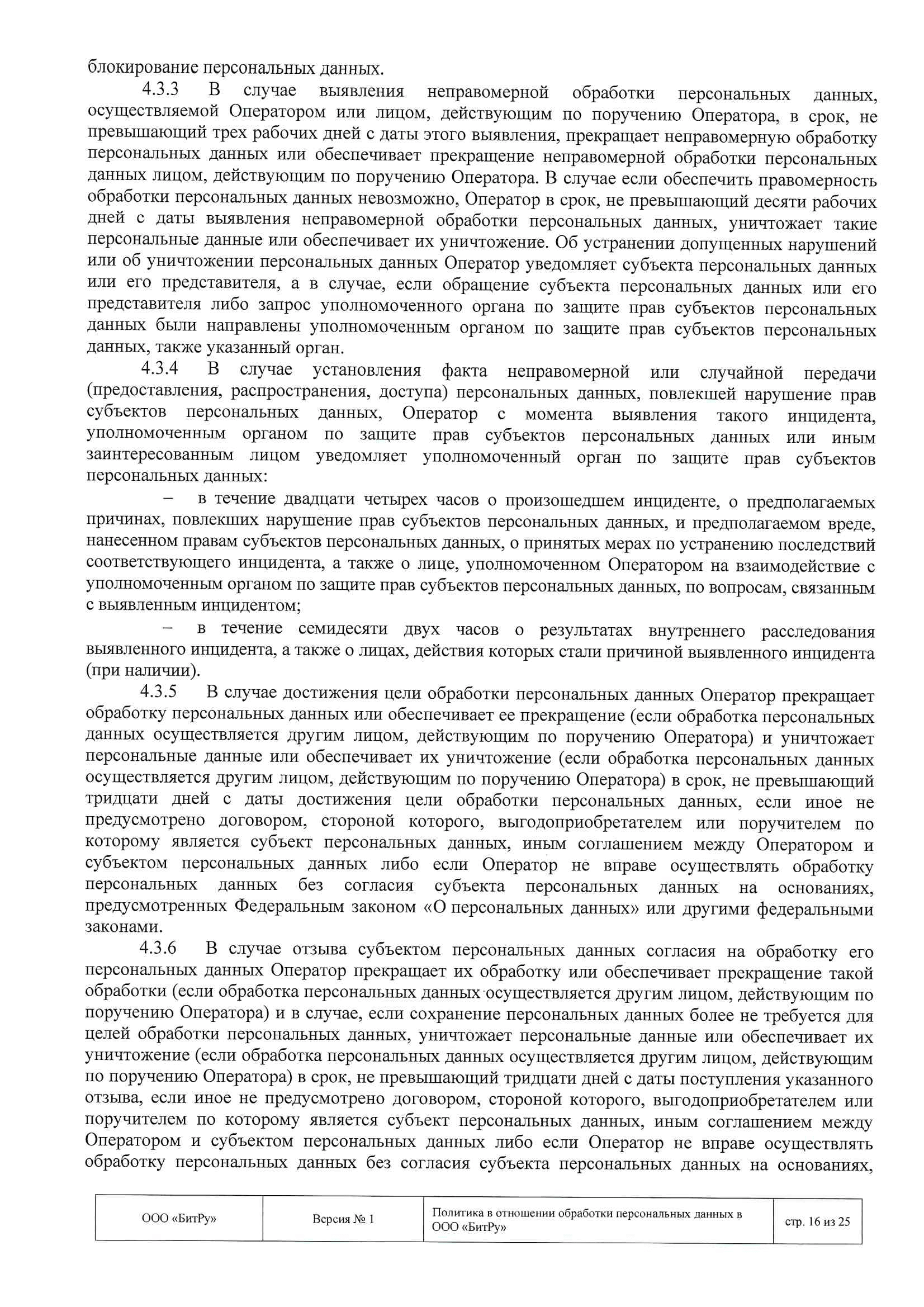 блокирование персональных данных.

4.3.3 В случае выявления неправомерной обработки персональных данных, осуществляемой Оператором или лицом, действующим по поручению Оператора, в срок, не превышающий трех рабочих дней с даты этого выявления, прекращает неправомерную обработку персональных данных или обеспечивает прекращение неправомерной обработки персональных данных лицом, действующим по поручению Оператора. В случае если обеспечить правомерность обработки персональных данных невозможно, Оператор в срок, не превышающий десяти рабочих дней с даты выявления неправомерной обработки персональных данных, уничтожает такие персональные данные или обеспечивает их уничтожение. Об устранении допущенных нарушений или об уничтожении персональных данных Оператор уведомляет субъекта персональных данных или его представителя, а в случае, если обращение субъекта персональных данных или его представителя либо запрос уполномоченного органа по защите прав субъектов персональных данных были направлены уполномоченным органом по защите прав субъектов персональных данных, также указанный орган.

4.3.4 В случае установления факта неправомерной или случайной передачи (предоставления, распространения, доступа) персональных данных, повлекшей нарушение прав субъектов персональных данных, Оператор с момента выявления такого инцидента, уполномоченным органом по защите прав субъектов персональных данных или иным заинтересованным лицом уведомляет уполномоченный орган по защите прав субъектов персональных данных:

– в течение двадцати четырех часов о произошедшем инциденте, о предполагаемых причинах, повлекших нарушение прав субъектов персональных данных, и предполагаемом вреде, нанесенном правам субъектов персональных данных, о принятых мерах по устранению последствий соответствующего инцидента, а также о лице, уполномоченном Оператором на взаимодействие с уполномоченным органом по защите прав субъектов персональных данных, по вопросам, связанным с выявленным инцидентом;

– в течение семидесяти двух часов о результатах внутреннего расследования выявленного инцидента, а также о лицах, действия которых стали причиной выявленного инцидента (при наличии).

4.3.5 В случае достижения цели обработки персональных данных Оператор прекращает обработку персональных данных или обеспечивает ее прекращение (если обработка персональных данных осуществляется другим лицом, действующим по поручению Оператора) и уничтожает персональные данные или обеспечивает их уничтожение (если обработка персональных данных осуществляется другим лицом, действующим по поручению Оператора) в срок, не превышающий тридцати дней с даты достижения цели обработки персональных данных, если иное не предусмотрено договором, стороной которого, выгодоприобретателем или поручителем по которому является субъект персональных данных, иным соглашением между Оператором и субъектом персональных данных либо если Оператор не вправе осуществлять обработку персональных данных без согласия субъекта персональных данных на основаниях, предусмотренных Федеральным законом «О персональных данных» или другими федеральными законами.

4.3.6 В случае отзыва субъектом персональных данных согласия на обработку его персональных данных Оператор прекращает их обработку или обеспечивает прекращение такой обработки (если обработка персональных данных осуществляется другим лицом, действующим по поручению Оператора) и в случае, если сохранение персональных данных более не требуется для целей обработки персональных данных, уничтожает персональные данные или обеспечивает их уничтожение (если обработка персональных данных осуществляется другим лицом, действующим по поручению Оператора) в срок, не превышающий тридцати дней с даты поступления указанного отзыва, если иное не предусмотрено договором, стороной которого, выгодоприобретателем или поручителем по которому является субъект персональных данных, иным соглашением между Оператором и субъектом персональных данных либо если Оператор не вправе осуществлять обработку персональных данных без согласия субъекта персональных данных на основаниях,

| ООО «БитРу» | Версия № 1 | Политика в отношении обработки персональных данных в ООО «БитРу» | стр. 16 из 25 |
|---|---|---|---|